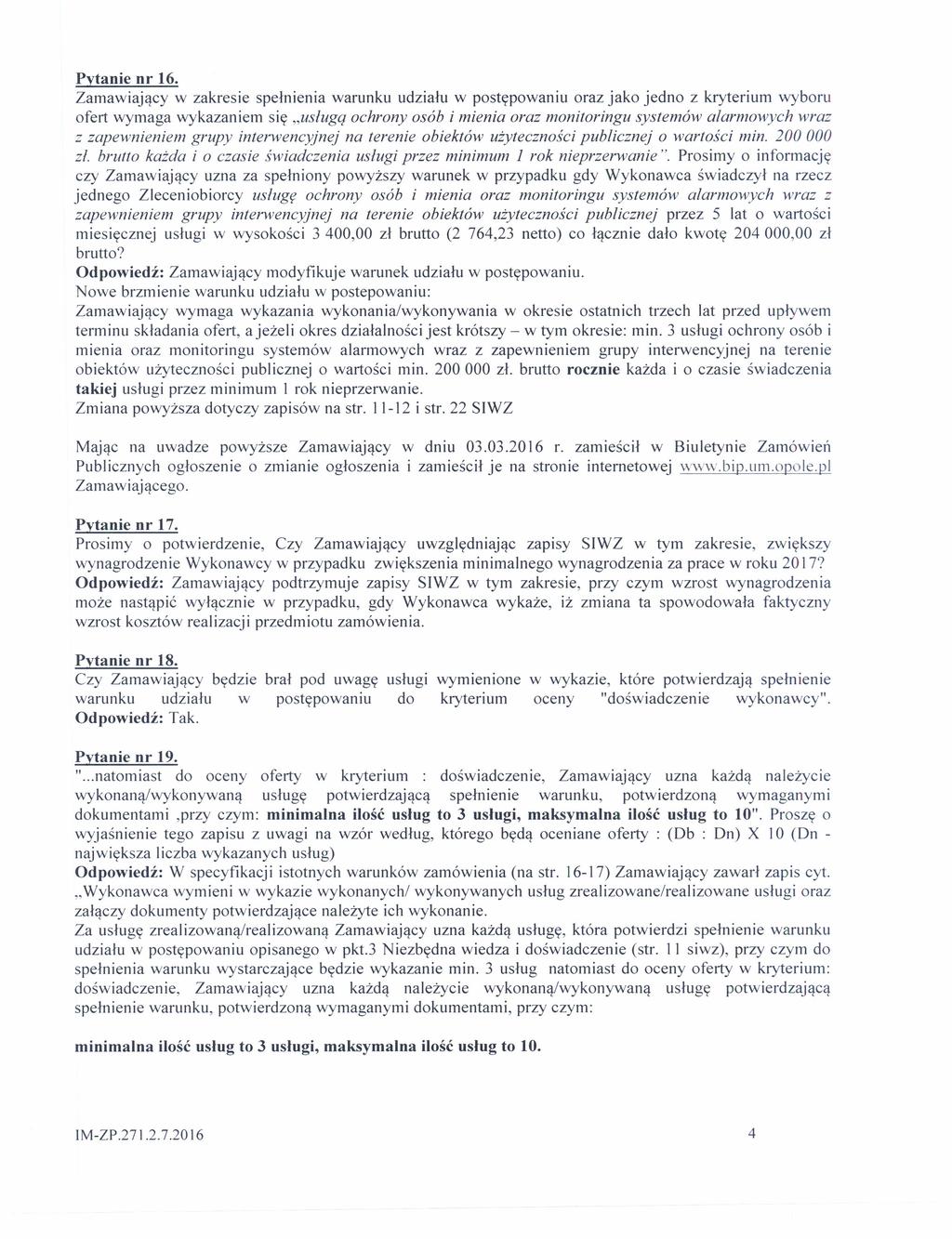 Pytanie nr 16.
Zamawiający w zakresie spełnienia warunku udziału w postępowaniu oraz jako jedno z kryterium wyboru ofert wymaga wykazaniem się „usługą ochrony osób i mienia oraz monitoringu systemów alarmowych wraz z zapewnieniem grupy interwencyjnej na terenie obiektów użyteczności publicznej o wartości min. 200 000 zł. brutto każda i o czasie świadczenia usługi przez minimum 1 rok nieprzerwanie". Prosimy o informację czy Zamawiający uzna za spełniony powyższy warunek w przypadku gdy Wykonawca świadczył na rzecz jednego Zleceniobiorcy usługę ochrony osób i mienia oraz monitoringu systemów alarmowych wraz z zapewnieniem grupy interwencyjnej na terenie obiektów użyteczności publicznej przez 5 lat o wartości miesięcznej usługi w wysokości 3 400,00 zł brutto (2 764,23 netto) co łącznie dało kwotę 204 000,00 zł brutto?
Odpowiedź: Zamawiający modyfikuje warunek udziału w postępowaniu.
Nowe brzmienie warunku udziału w postepowaniu:
Zamawiający wymaga wykazania wykonania/wykonywania w okresie ostatnich trzech lat przed upływem terminu składania ofert, a jeżeli okres działalności jest krótszy – w tym okresie: min. 3 usługi ochrony osób i mienia oraz monitoringu systemów alarmowych wraz z zapewnieniem grupy interwencyjnej na terenie obiektów użyteczności publicznej o wartości min. 200 000 zł. brutto rocznie każda i o czasie świadczenia takiej usługi przez minimum 1 rok nieprzerwanie.
Zmiana powyższa dotyczy zapisów na str. 11-12 i str. 22 SIWZ

Mając na uwadze powyższe Zamawiający w dniu 03.03.2016 r. zamieścił w Biuletynie Zamówień Publicznych ogłoszenie o zmianie ogłoszenia i zamieścił je na stronie internetowej www.bip.um.opole.pl Zamawiającego.

Pytanie nr 17.
Prosimy o potwierdzenie, Czy Zamawiający uwzględniając zapisy SIWZ w tym zakresie, zwiększy wynagrodzenie Wykonawcy w przypadku zwiększenia minimalnego wynagrodzenia za prace w roku 2017?
Odpowiedź: Zamawiający podtrzymuje zapisy SIWZ w tym zakresie, przy czym wzrost wynagrodzenia może nastąpić wyłącznie w przypadku, gdy Wykonawca wykaże, iż zmiana ta spowodowała faktyczny wzrost kosztów realizacji przedmiotu zamówienia.

Pytanie nr 18.
Czy Zamawiający będzie brał pod uwagę usługi wymienione w wykazie, które potwierdzają spełnienie warunku udziału w postępowaniu do kryterium oceny "doświadczenie wykonawcy".
Odpowiedź: Tak.

Pytanie nr 19.
"...natomiast do oceny oferty w kryterium : doświadczenie, Zamawiający uzna każdą należycie wykonaną/wykonywaną usługę potwierdzającą spełnienie warunku, potwierdzoną wymaganymi dokumentami ,przy czym: minimalna ilość usług to 3 usługi, maksymalna ilość usług to 10". Proszę o wyjaśnienie tego zapisu z uwagi na wzór według, którego będą oceniane oferty : (Db : Dn) X 10 (Dn - największa liczba wykazanych usług)
Odpowiedź: W specyfikacji istotnych warunków zamówienia (na str. 16-17) Zamawiający zawarł zapis cyt. „Wykonawca wymieni w wykazie wykonanych/ wykonywanych usług zrealizowane/realizowane usługi oraz załączy dokumenty potwierdzające należyte ich wykonanie.
Za usługę zrealizowaną/realizowaną Zamawiający uzna każdą usługę, która potwierdzi spełnienie warunku udziału w postępowaniu opisanego w pkt.3 Niezbędna wiedza i doświadczenie (str. 11 siwz), przy czym do spełnienia warunku wystarczające będzie wykazanie min. 3 usług natomiast do oceny oferty w kryterium: doświadczenie, Zamawiający uzna każdą należycie wykonaną/wykonywaną usługę potwierdzającą spełnienie warunku, potwierdzoną wymaganymi dokumentami, przy czym:

minimalna ilość usług to 3 usługi, maksymalna ilość usług to 10.

IM-ZP.271.2.7.2016 4